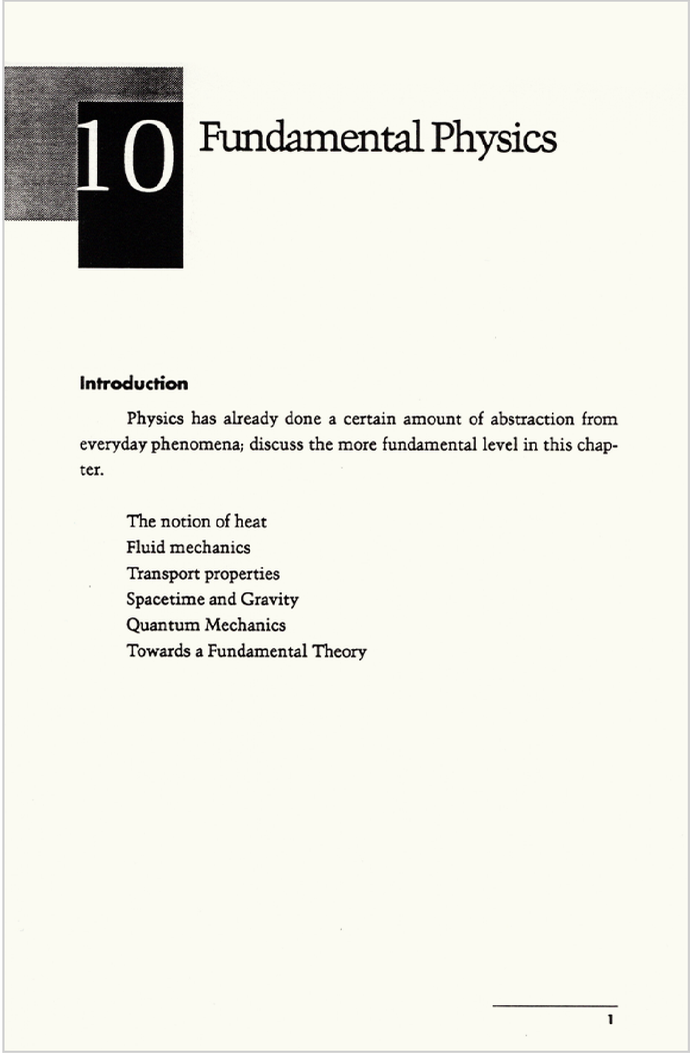 10 Fundamental Physics

Introduction

Physics has already done a certain amount of abstraction from everyday phenomena; discuss the more fundamental level in this chapter.

The notion of heat
Fluid mechanics
Transport properties
Spacetime and Gravity
Quantum Mechanics
Towards a Fundamental Theory

1